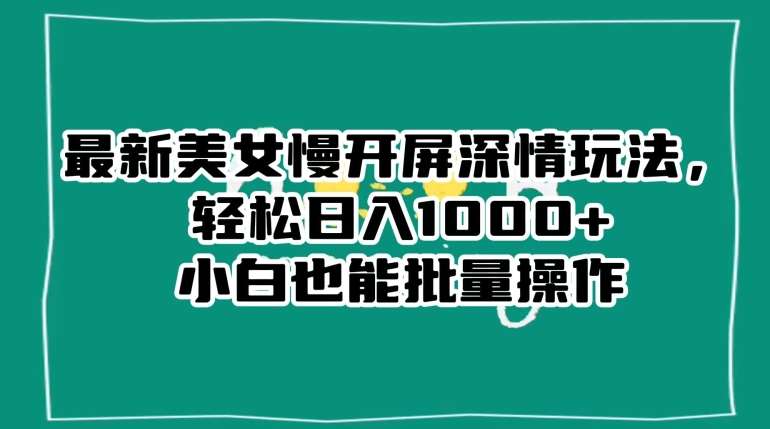 最新美女慢开屏深情玩法，
轻松日入1000+
小白也能批量操作